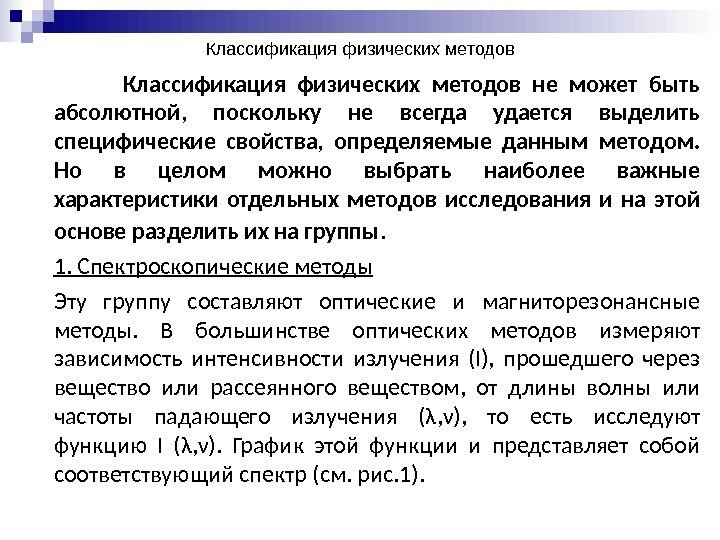 Классификация физических методов

Классификация физических методов не может быть абсолютной, поскольку не всегда удается выделить специфические свойства, определяемые данным методом. Но в целом можно выбрать наиболее важные характеристики отдельных методов исследования и на этой основе разделить их на группы.

1. Спектроскопические методы

Эту группу составляют оптические и магниторезонансные методы. В большинстве оптических методов измеряют зависимость интенсивности излучения (I), прошедшего через вещество или рассеянного веществом, от длины волны или частоты падающего излучения (λ,ν), то есть исследуют функцию I (λ,ν). График этой функции и представляет собой соответствующий спектр (см. рис.1).